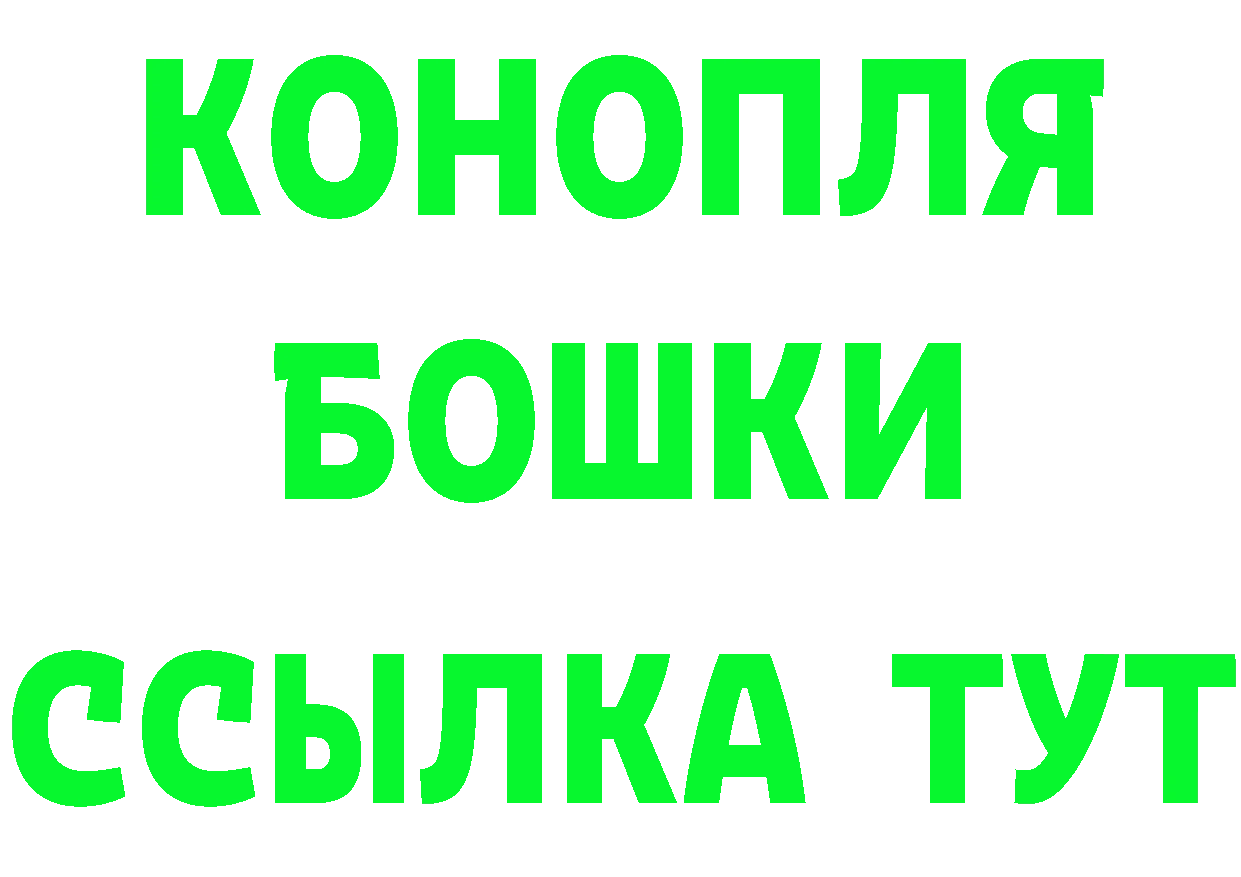 КОНОПЛЯ
БОШКИ
ССЫЛКА ТУТ